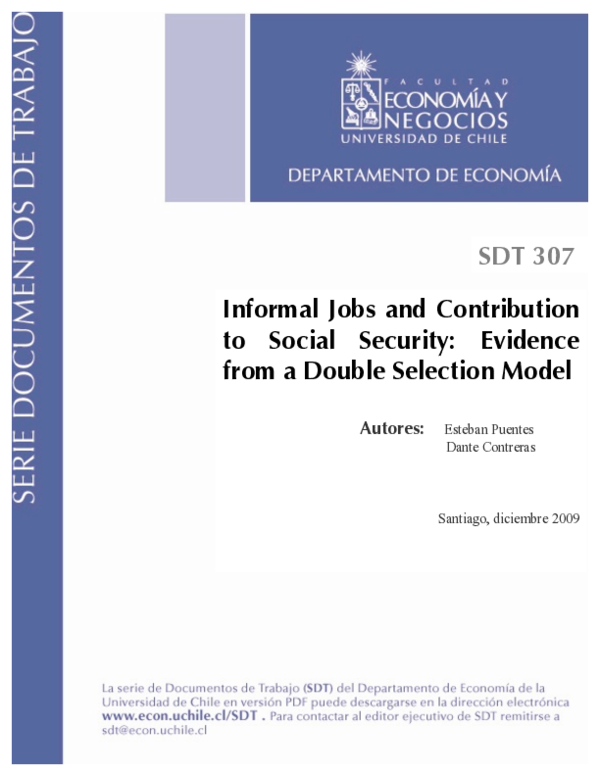 SERIE DOCUMENTOS DE TRABAJO

FACULTAD
ECONOMÍA Y
NEGOCIOS
UNIVERSIDAD DE CHILE

DEPARTAMENTO DE ECONOMÍA

SDT 307

Informal Jobs and Contribution to Social Security: Evidence from a Double Selection Model

Autores: Esteban Puentes
Dante Contreras

Santiago, diciembre 2009

La serie de Documentos de Trabajo (SDT) del Departamento de Economía de la Universidad de Chile en versión PDF puede descargarse en la dirección electrónica www.econ.uchile.cl/SDT . Para contactar al editor ejecutivo de SDT remitirse a sdt@econ.uchile.cl